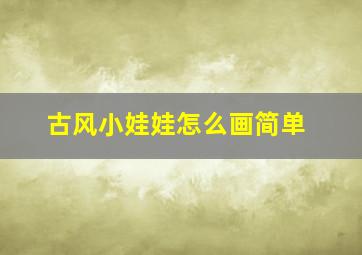 古风小娃娃怎么画简单